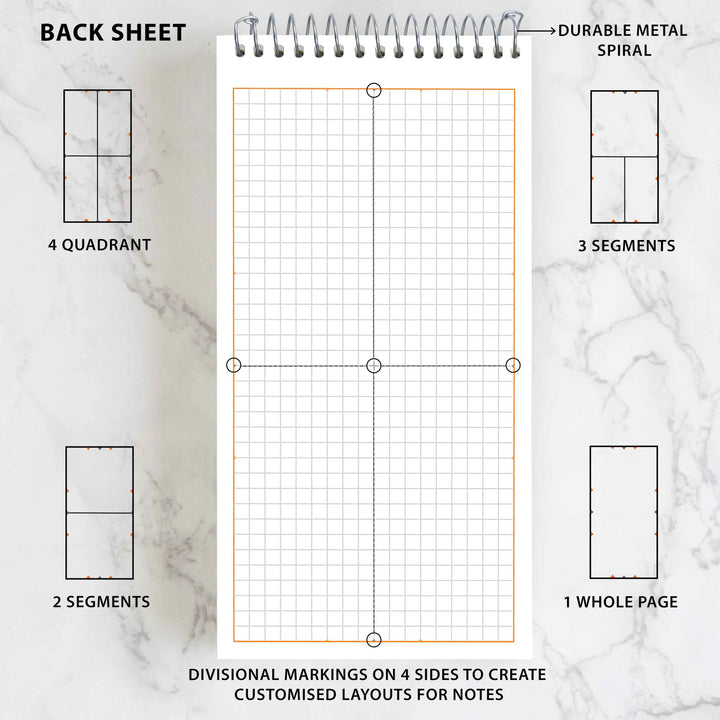 BACK SHEET

DURABLE METAL SPIRAL

4 QUADRANT

3 SEGMENTS

2 SEGMENTS

1 WHOLE PAGE

DIVISIONAL MARKINGS ON 4 SIDES TO CREATE CUSTOMISED LAYOUTS FOR NOTES